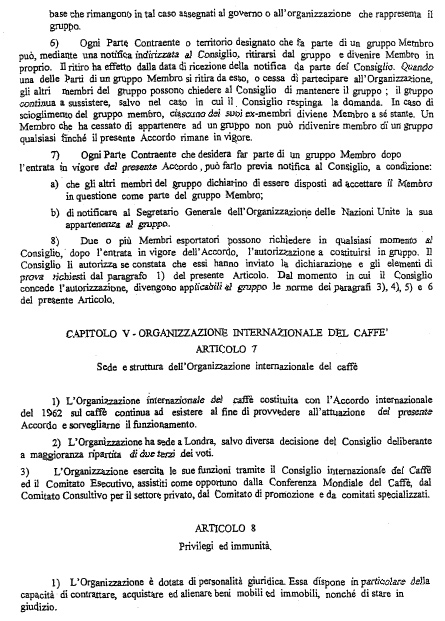 base che rimangono in tal caso assegnati al governo o all'organizzazione che rappresenta il gruppo.

6) Ogni Parte Contraente o territorio designato che fa parte di un gruppo Membro può, mediante una notifica indirizzata al Consiglio, ritirarsi dal gruppo e divenire Membro in proprio. Il ritiro ha effetto dalla data di ricezione della notifica da parte del Consiglio. Quando una delle Parti di un gruppo Membro si ritira da esso, o cessa di partecipare all'Organizzazione, gli altri membri del gruppo possono chiedere al Consiglio di mantenere il gruppo ; il gruppo continua a sussistere, salvo nel caso in cui il Consiglio respinga la domanda. In caso di scioglimento del gruppo membro, ciascuno dei suoi ex-membri diviene Membro a sé stante. Un Membro che ha cessato di appartenere ad un gruppo non può ridivenire membro di un gruppo qualsiasi finché il presente Accordo rimane in vigore.

7) Ogni Parte Contraente che desidera far parte di un gruppo Membro dopo l'entrata in vigore del presente Accordo, può farlo previa notifica al Consiglio, a condizione:

a) che gli altri membri del gruppo dichiarino di essere disposti ad accettare il Membro in questione come parte del gruppo Membro;

b) di notificare al Segretario Generale dell'Organizzazione delle Nazioni Unite la sua appartenenza al gruppo.

8) Due o più Membri esportatori possono richiedere in qualsiasi momento al Consiglio, dopo l'entrata in vigore dell'Accordo, l'autorizzazione a costituirsi in gruppo. Il Consiglio li autorizza se constata che essi hanno inviato la dichiarazione e gli elementi di prova richiesti dal paragrafo 1) del presente Articolo. Dal momento in cui il Consiglio concede l'autorizzazione, divengono applicabili al gruppo le norme dei paragrafi 3), 4), 5) e 6 del presente Articolo.

CAPITOLO V - ORGANIZZAZIONE INTERNAZIONALE DEL CAFFE'
ARTICOLO 7
Sede e struttura dell'Organizzazione internazionale del caffè

1) L'Organizzazione internazionale del caffè costituita con l'Accordo internazionale del 1962 sul caffè continua ad esistere al fine di provvedere all'attuazione del presente Accordo e sorvegliarne il funzionamento.

2) L'Organizzazione ha sede a Londra, salvo diversa decisione del Consiglio deliberante a maggioranza ripartita di due terzi dei voti.

3) L'Organizzazione esercita le sue funzioni tramite il Consiglio internazionale del Caffè ed il Comitato Esecutivo, assistiti come opportuno dalla Conferenza Mondiale del Caffè, dal Comitato Consultivo per il settore privato, dal Comitato di promozione e da comitati specializzati.

ARTICOLO 8
Privilegi ed immunità.

1) L'Organizzazione è dotata di personalità giuridica. Essa dispone in particolare della capacità di contrattare, acquistare ed alienare beni mobili ed immobili, nonché di stare in giudizio.